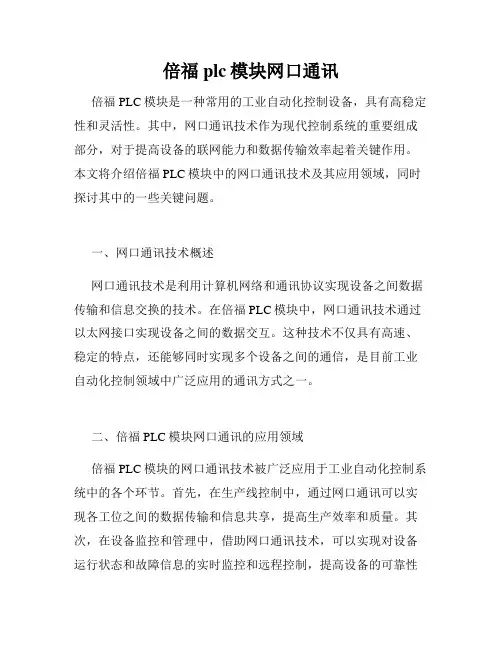 倍福 plc 模块网口通讯

倍福 PLC 模块是一种常用的工业自动化控制设备，具有高稳定性和灵活性。其中，网口通讯技术作为现代控制系统的重要组成部分，对于提高设备的联网能力和数据传输效率起着关键作用。本文将介绍倍福 PLC 模块中的网口通讯技术及其应用领域，同时探讨其中的一些关键问题。

一、网口通讯技术概述

网口通讯技术是利用计算机网络和通讯协议实现设备之间数据传输和信息交换的技术。在倍福 PLC 模块中，网口通讯技术通过以太网接口实现设备之间的数据交互。这种技术不仅具有高速、稳定的特点，还能够同时实现多个设备之间的通信，是目前工业自动化控制领域中广泛应用的通讯方式之一。

二、倍福 PLC 模块网口通讯的应用领域

倍福 PLC 模块的网口通讯技术被广泛应用于工业自动化控制系统中的各个环节。首先，在生产线控制中，通过网口通讯可以实现各工位之间的数据传输和信息共享，提高生产效率和质量。其次，在设备监控和管理中，借助网口通讯技术，可以实现对设备运行状态和故障信息的实时监控和远程控制，提高设备的可靠性